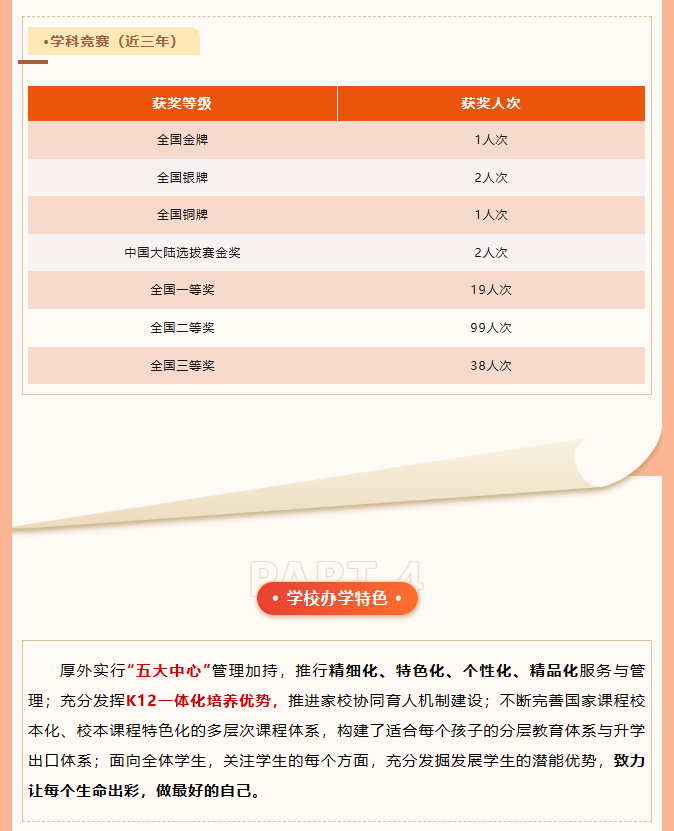 •学科竞赛（近三年）

| 获奖等级 | 获奖人次 |
|---|---|
| 全国金牌 | 1人次 |
| 全国银牌 | 2人次 |
| 全国铜牌 | 1人次 |
| 中国大陆选拔赛金奖 | 2人次 |
| 全国一等奖 | 19人次 |
| 全国二等奖 | 99人次 |
| 全国三等奖 | 38人次 |

PART 4

• 学校办学特色 •

厚外实行“五大中心”管理加持，推行精细化、特色化、个性化、精品化服务与管理；充分发挥K12一体化培养优势，推进家校协同育人机制建设；不断完善国家课程校本化、校本课程特色化的多层次课程体系，构建了适合每个孩子的分层教育体系与升学出口体系；面向全体学生，关注学生的每个方面，充分发掘发展学生的潜能优势，致力让每个生命出彩，做最好的自己。